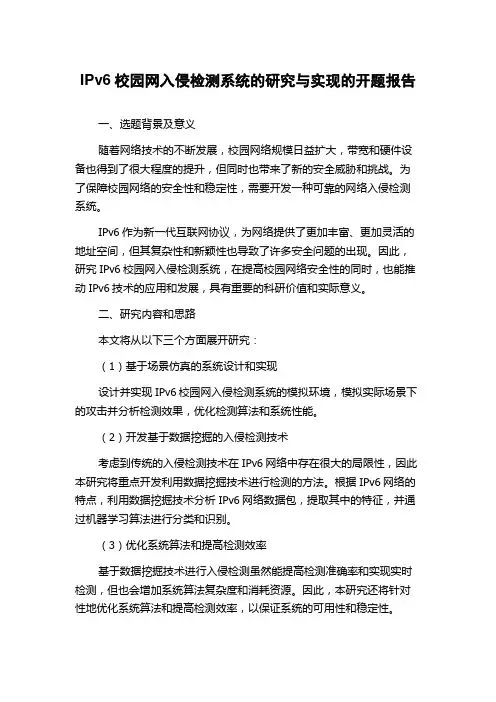 IPv6 校园网入侵检测系统的研究与实现的开题报告

一、选题背景及意义

随着网络技术的不断发展，校园网络规模日益扩大，带宽和硬件设备也得到了很大程度的提升，但同时也带来了新的安全威胁和挑战。为了保障校园网络的安全性和稳定性，需要开发一种可靠的网络入侵检测系统。

IPv6 作为新一代互联网协议，为网络提供了更加丰富、更加灵活的地址空间，但其复杂性和新颖性也导致了许多安全问题的出现。因此，研究 IPv6 校园网入侵检测系统，在提高校园网络安全性的同时，也能推动 IPv6 技术的应用和发展，具有重要的科研价值和实际意义。

二、研究内容和思路

本文将从以下三个方面展开研究：

（1）基于场景仿真的系统设计和实现

设计并实现 IPv6 校园网入侵检测系统的模拟环境，模拟实际场景下的攻击并分析检测效果，优化检测算法和系统性能。

（2）开发基于数据挖掘的入侵检测技术

考虑到传统的入侵检测技术在 IPv6 网络中存在很大的局限性，因此本研究将重点开发利用数据挖掘技术进行检测的方法。根据 IPv6 网络的特点，利用数据挖掘技术分析 IPv6 网络数据包，提取其中的特征，并通过机器学习算法进行分类和识别。

（3）优化系统算法和提高检测效率

基于数据挖掘技术进行入侵检测虽然能提高检测准确率和实现实时检测，但也会增加系统算法复杂度和消耗资源。因此，本研究还将针对性地优化系统算法和提高检测效率，以保证系统的可用性和稳定性。